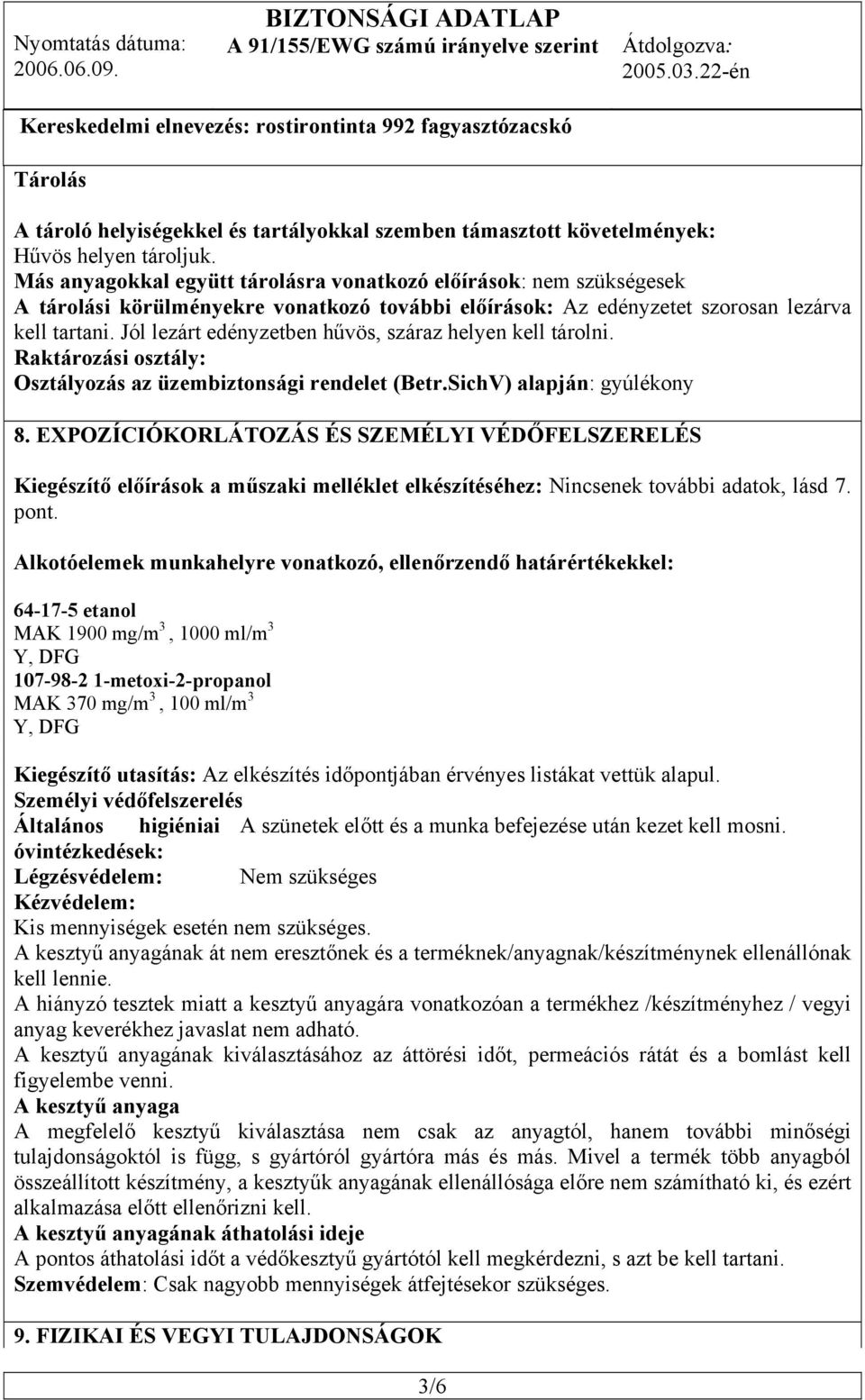 Nyomtatás dátuma: 2006.06.09.

BIZTONSÁGI ADATLAP
A 91/155/EWG számú irányelve szerint

Átdolgozva: 2005.03.22-én

Kereskedelmi elnevezés: rostirontinta 992 fagyasztózacskó

Tárolás

A tároló helyiségekkel és tartályokkal szemben támasztott követelmények:
Hűvös helyen tároljuk.
Más anyagokkal együtt tárolásra vonatkozó előírások: nem szükségesek
A tárolási körülményekre vonatkozó további előírások: Az edényzetet szorosan lezárva kell tartani. Jól lezárt edényzetben hűvös, száraz helyen kell tárolni.
Raktározási osztály:
Osztályozás az üzembiztonsági rendelet (Betr.SichV) alapján: gyúlékony

8. EXPOZÍCIÓKORLÁTOZÁS ÉS SZEMÉLYI VÉDŐFELSZERELÉS

Kiegészítő előírások a műszaki melléklet elkészítéséhez: Nincsenek további adatok, lásd 7. pont.

Alkotóelemek munkahelyre vonatkozó, ellenőrzendő határértékekkel:

64-17-5 etanol
MAK 1900 mg/m$^3$, 1000 ml/m$^3$
Y, DFG
107-98-2 1-metoxi-2-propanol
MAK 370 mg/m$^3$, 100 ml/m$^3$
Y, DFG

Kiegészítő utasítás: Az elkészítés időpontjában érvényes listákat vettük alapul.
Személyi védőfelszerelés
Általános higiéniai óvintézkedések: A szünetek előtt és a munka befejezése után kezet kell mosni.
Légzésvédelem: Nem szükséges
Kézvédelem:
Kis mennyiségek esetén nem szükséges.
A kesztyű anyagának át nem eresztőnek és a terméknek/anyagnak/készítménynek ellenállónak kell lennie.
A hiányzó tesztek miatt a kesztyű anyagára vonatkozóan a termékhez /készítményhez / vegyi anyag keverékhez javaslat nem adható.
A kesztyű anyagának kiválasztásához az áttörési időt, permeációs rátát és a bomlást kell figyelembe venni.
A kesztyű anyaga
A megfelelő kesztyű kiválasztása nem csak az anyagtól, hanem további minőségi tulajdonságoktól is függ, s gyártóról gyártóra más és más. Mivel a termék több anyagból összeállított készítmény, a kesztyűk anyagának ellenállósága előre nem számítható ki, és ezért alkalmazása előtt ellenőrizni kell.
A kesztyű anyagának áthatolási ideje
A pontos áthatolási időt a védőkesztyű gyártótól kell megkérdezni, s azt be kell tartani.
Szemvédelem: Csak nagyobb mennyiségek átfejtésekor szükséges.

9. FIZIKAI ÉS VEGYI TULAJDONSÁGOK

3/6